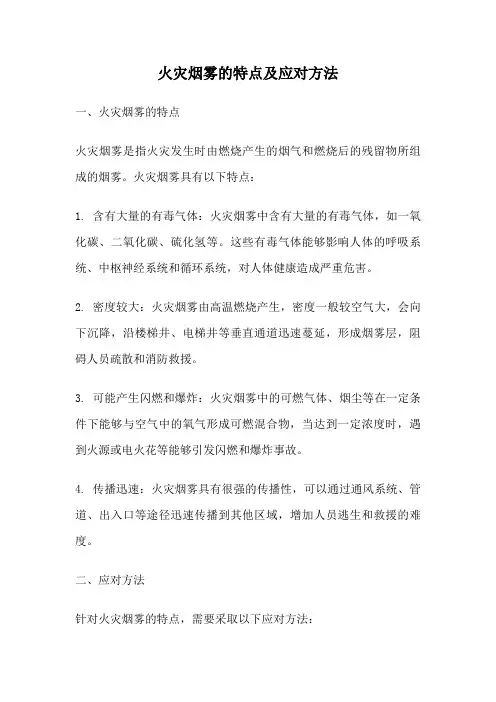 火灾烟雾的特点及应对方法

一、火灾烟雾的特点

火灾烟雾是指火灾发生时由燃烧产生的烟气和燃烧后的残留物所组成的烟雾。火灾烟雾具有以下特点：

1. 含有大量的有毒气体：火灾烟雾中含有大量的有毒气体，如一氧化碳、二氧化碳、硫化氢等。这些有毒气体能够影响人体的呼吸系统、中枢神经系统和循环系统，对人体健康造成严重危害。

2. 密度较大：火灾烟雾由高温燃烧产生，密度一般较空气大，会向下沉降，沿楼梯井、电梯井等垂直通道迅速蔓延，形成烟雾层，阻碍人员疏散和消防救援。

3. 可能产生闪燃和爆炸：火灾烟雾中的可燃气体、烟尘等在一定条件下能够与空气中的氧气形成可燃混合物，当达到一定浓度时，遇到火源或电火花等能够引发闪燃和爆炸事故。

4. 传播迅速：火灾烟雾具有很强的传播性，可以通过通风系统、管道、出入口等途径迅速传播到其他区域，增加人员逃生和救援的难度。

二、应对方法

针对火灾烟雾的特点，需要采取以下应对方法：